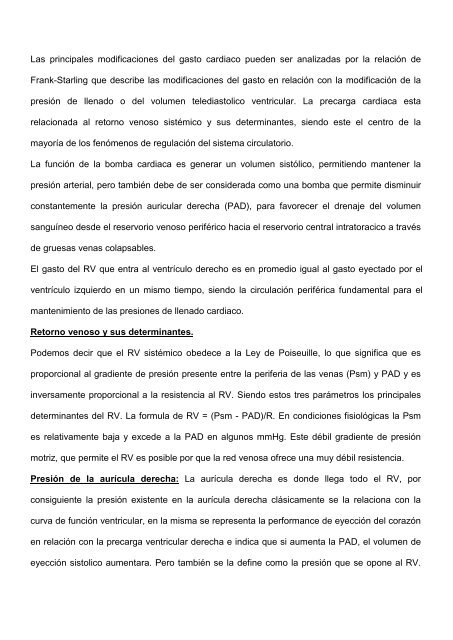 Las principales modificaciones del gasto cardiaco pueden ser analizadas por la relación de Frank-Starling que describe las modificaciones del gasto en relación con la modificación de la presión de llenado o del volumen telediastolico ventricular. La precarga cardiaca esta relacionada al retorno venoso sistémico y sus determinantes, siendo este el centro de la mayoría de los fenómenos de regulación del sistema circulatorio.

La función de la bomba cardiaca es generar un volumen sistólico, permitiendo mantener la presión arterial, pero también debe de ser considerada como una bomba que permite disminuir constantemente la presión auricular derecha (PAD), para favorecer el drenaje del volumen sanguíneo desde el reservorio venoso periférico hacia el reservorio central intratoracico a través de gruesas venas colapsables.

El gasto del RV que entra al ventrículo derecho es en promedio igual al gasto eyectado por el ventrículo izquierdo en un mismo tiempo, siendo la circulación periférica fundamental para el mantenimiento de las presiones de llenado cardiaco.

Retorno venoso y sus determinantes.

Podemos decir que el RV sistémico obedece a la Ley de Poiseuille, lo que significa que es proporcional al gradiente de presión presente entre la periferia de las venas (Psm) y PAD y es inversamente proporcional a la resistencia al RV. Siendo estos tres parámetros los principales determinantes del RV. La formula de RV = (Psm - PAD)/R. En condiciones fisiológicas la Psm es relativamente baja y excede a la PAD en algunos mmHg. Este débil gradiente de presión motriz, que permite el RV es posible por que la red venosa ofrece una muy débil resistencia.

Presión de la aurícula derecha: La aurícula derecha es donde llega todo el RV, por consiguiente la presión existente en la aurícula derecha clásicamente se la relaciona con la curva de función ventricular, en la misma se representa la performance de eyección del corazón en relación con la precarga ventricular derecha e indica que si aumenta la PAD, el volumen de eyección sistolico aumentara. Pero también se la define como la presión que se opone al RV.